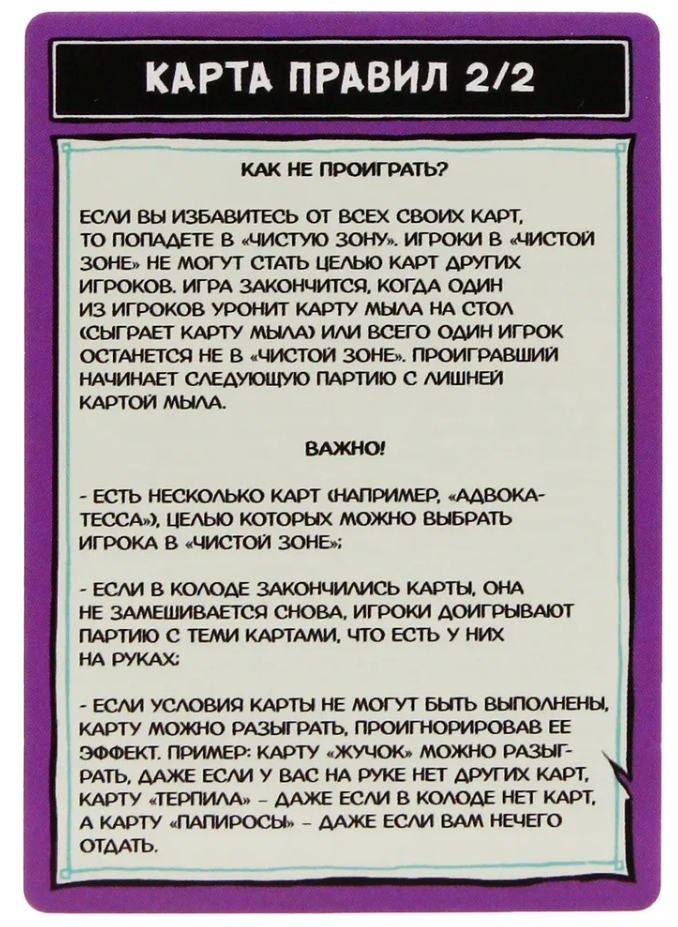 КАРТА ПРАВИЛ 2/2

КАК НЕ ПРОИГРАТЬ?

ЕСЛИ ВЫ ИЗБАВИТЕСЬ ОТ ВСЕХ СВОИХ КАРТ, ТО ПОПАДЕТЕ В «ЧИСТУЮ ЗОНУ». ИГРОКИ В «ЧИСТОЙ ЗОНЕ» НЕ МОГУТ СТАТЬ ЦЕЛЬЮ КАРТ ДРУГИХ ИГРОКОВ. ИГРА ЗАКОНЧИТСЯ, КОГДА ОДИН ИЗ ИГРОКОВ УРОНИТ КАРТУ МЫЛА НА СТОЛ (СЫГРАЕТ КАРТУ МЫЛА) ИЛИ ВСЕГО ОДИН ИГРОК ОСТАНЕТСЯ НЕ В «ЧИСТОЙ ЗОНЕ». ПРОИГРАВШИЙ НАЧИНАЕТ СЛЕДУЮЩУЮ ПАРТИЮ С ЛИШНЕЙ КАРТОЙ МЫЛА.

ВАЖНО!

- ЕСТЬ НЕСКОЛЬКО КАРТ (НАПРИМЕР, «АДВОКАТЕССА»), ЦЕЛЬЮ КОТОРЫХ МОЖНО ВЫБРАТЬ ИГРОКА В «ЧИСТОЙ ЗОНЕ»;

- ЕСЛИ В КОЛОДЕ ЗАКОНЧИЛИСЬ КАРТЫ, ОНА НЕ ЗАМЕШИВАЕТСЯ СНОВА, ИГРОКИ ДОИГРЫВАЮТ ПАРТИЮ С ТЕМИ КАРТАМИ, ЧТО ЕСТЬ У НИХ НА РУКАХ;

- ЕСЛИ УСЛОВИЯ КАРТЫ НЕ МОГУТ БЫТЬ ВЫПОЛНЕНЫ, КАРТУ МОЖНО РАЗЫГРАТЬ, ПРОИГНОРИРОВАВ ЕЕ ЭФФЕКТ. ПРИМЕР: КАРТУ «ЖУЧОК» МОЖНО РАЗЫГРАТЬ, ДАЖЕ ЕСЛИ У ВАС НА РУКЕ НЕТ ДРУГИХ КАРТ, КАРТУ «ТЕРПИЛА» – ДАЖЕ ЕСЛИ В КОЛОДЕ НЕТ КАРТ, А КАРТУ «ПАПИРОСЫ» – ДАЖЕ ЕСЛИ ВАМ НЕЧЕГО ОТДАТЬ.